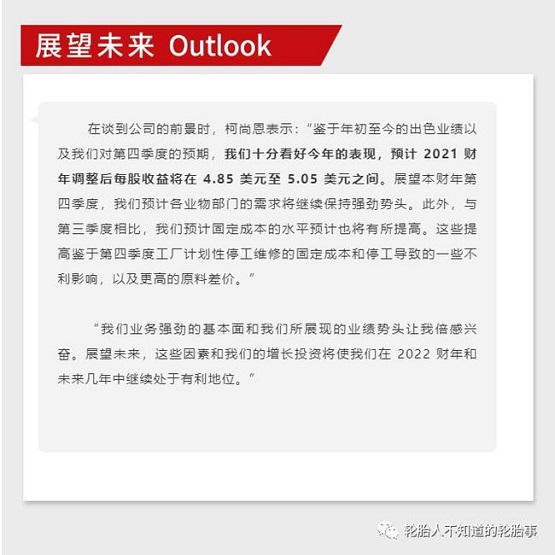 展望未来 Outlook

在谈到公司的前景时，柯尚恩表示：“鉴于年初至今的出色业绩以及我们对第四季度的预期，我们十分看好今年的表现，预计 2021 财年调整后每股收益将在 4.85 美元至 5.05 美元之间。展望本财年第四季度，我们预计各业物部门的需求将继续保持强劲势头。此外，与第三季度相比，我们预计固定成本的水平预计也将有所提高。这些提高鉴于第四季度工厂计划性停工维修的固定成本和停工导致的一些不利影响，以及更高的原料差价。”

“我们业务强劲的基本面和我们所展现的业绩势头让我倍感兴奋。展望未来，这些因素和我们的增长投资将使我们在 2022 财年和未来几年中继续处于有利地位。”

轮胎人不知道的轮胎事